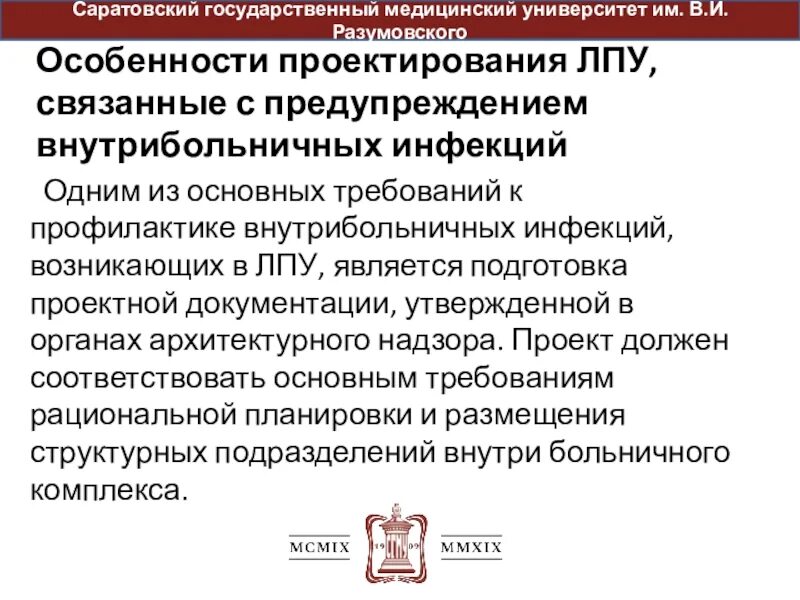 Саратовский государственный медицинский университет им. В.И. Разумовского

Особенности проектирования ЛПУ, связанные с предупреждением внутрибольничных инфекций

Одним из основных требований к профилактике внутрибольничных инфекций, возникающих в ЛПУ, является подготовка проектной документации, утвержденной в органах архитектурного надзора. Проект должен соответствовать основным требованиям рациональной планировки и размещения структурных подразделений внутри больничного комплекса.

MCMIX 19 09 MMXIX